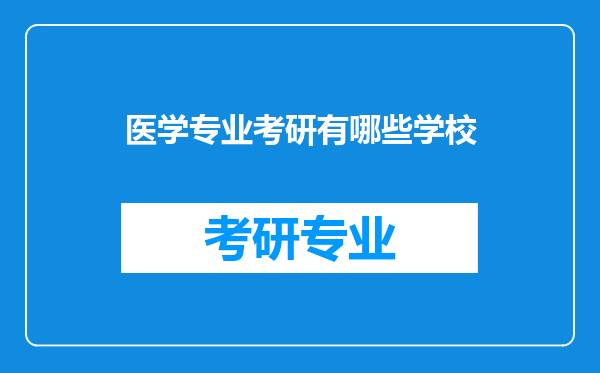 医学专业考研有哪些学校

考研专业